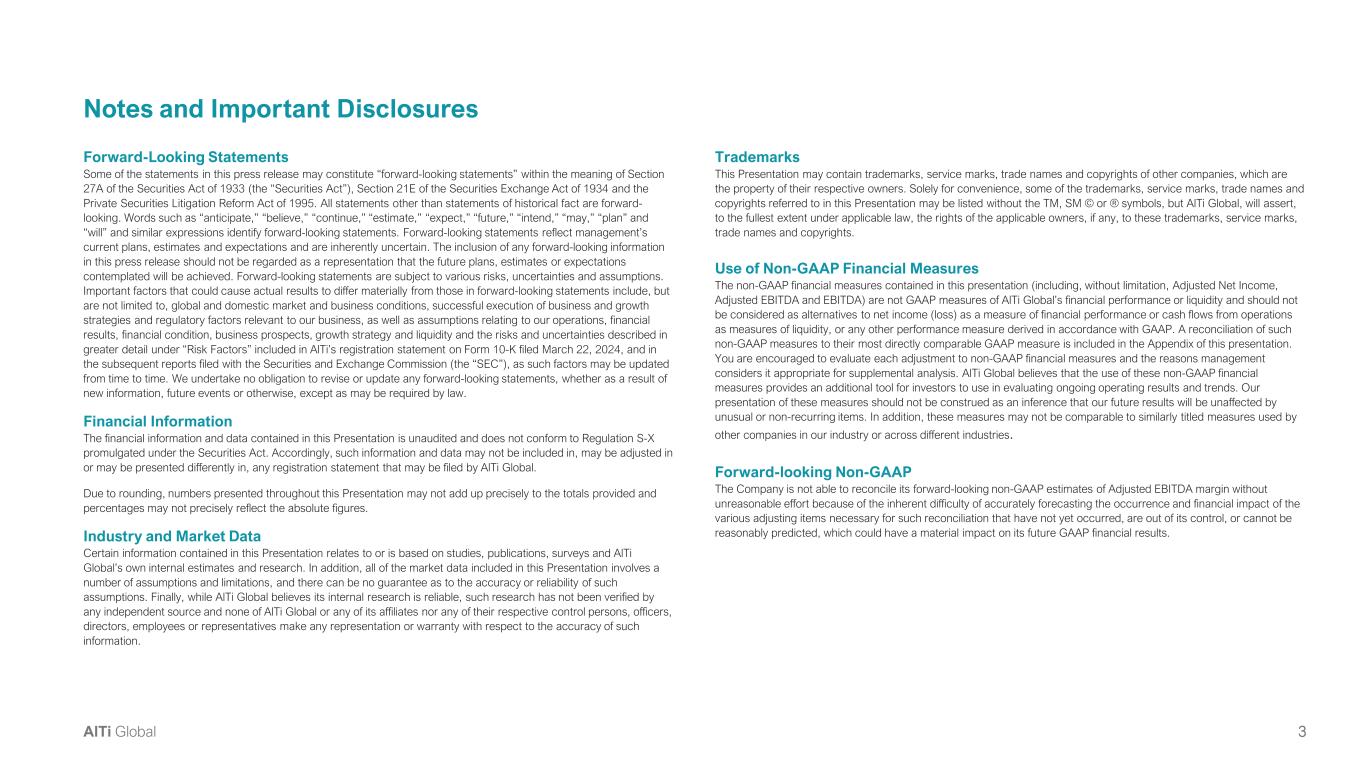 Notes and Important Disclosures

Forward-Looking Statements
Some of the statements in this press release may constitute "forward-looking statements" within the meaning of Section 27A of the Securities Act of 1933 (the "Securities Act"), Section 21E of the Securities Exchange Act of 1934 and the Private Securities Litigation Reform Act of 1995. All statements other than statements of historical fact are forward-looking. Words such as "anticipate," "believe," "continue," "estimate," "expect," "future," "intend," "may," "plan" and "will" and similar expressions identify forward-looking statements. Forward-looking statements reflect management's current plans, estimates and expectations and are inherently uncertain. The inclusion of any forward-looking information in this press release should not be regarded as a representation that the future plans, estimates or expectations contemplated will be achieved. Forward-looking statements are subject to various risks, uncertainties and assumptions. Important factors that could cause actual results to differ materially from those in forward-looking statements include, but are not limited to, global and domestic market and business conditions, successful execution of business and growth strategies and regulatory factors relevant to our business, as well as assumptions relating to our operations, financial results, financial condition, business prospects, growth strategy and liquidity and the risks and uncertainties described in greater detail under "Risk Factors" included in AlTi's registration statement on Form 10-K filed March 22, 2024, and in the subsequent reports filed with the Securities and Exchange Commission (the "SEC"), as such factors may be updated from time to time. We undertake no obligation to revise or update any forward-looking statements, whether as a result of new information, future events or otherwise, except as may be required by law.

Financial Information
The financial information and data contained in this Presentation is unaudited and does not conform to Regulation S-X promulgated under the Securities Act. Accordingly, such information and data may not be included in, may be adjusted in or may be presented differently in, any registration statement that may be filed by AlTi Global.

Due to rounding, numbers presented throughout this Presentation may not add up precisely to the totals provided and percentages may not precisely reflect the absolute figures.

Industry and Market Data
Certain information contained in this Presentation relates to or is based on studies, publications, surveys and AlTi Global's own internal estimates and research. In addition, all of the market data included in this Presentation involves a number of assumptions and limitations, and there can be no guarantee as to the accuracy or reliability of such assumptions. Finally, while AlTi Global believes its internal research is reliable, such research has not been verified by any independent source and none of AlTi Global or any of its affiliates nor any of their respective control persons, officers, directors, employees or representatives make any representation or warranty with respect to the accuracy of such information.

Trademarks
This Presentation may contain trademarks, service marks, trade names and copyrights of other companies, which are the property of their respective owners. Solely for convenience, some of the trademarks, service marks, trade names and copyrights referred to in this Presentation may be listed without the TM, SM © or ® symbols, but AlTi Global, will assert, to the fullest extent under applicable law, the rights of the applicable owners, if any, to these trademarks, service marks, trade names and copyrights.

Use of Non-GAAP Financial Measures
The non-GAAP financial measures contained in this presentation (including, without limitation, Adjusted Net Income, Adjusted EBITDA and EBITDA) are not GAAP measures of AlTi Global's financial performance or liquidity and should not be considered as alternatives to net income (loss) as a measure of financial performance or cash flows from operations as measures of liquidity, or any other performance measure derived in accordance with GAAP. A reconciliation of such non-GAAP measures to their most directly comparable GAAP measure is included in the Appendix of this presentation. You are encouraged to evaluate each adjustment to non-GAAP financial measures and the reasons management considers it appropriate for supplemental analysis. AlTi Global believes that the use of these non-GAAP financial measures provides an additional tool for investors to use in evaluating ongoing operating results and trends. Our presentation of these measures should not be construed as an inference that our future results will be unaffected by unusual or non-recurring items. In addition, these measures may not be comparable to similarly titled measures used by other companies in our industry or across different industries.

Forward-looking Non-GAAP
The Company is not able to reconcile its forward-looking non-GAAP estimates of Adjusted EBITDA margin without unreasonable effort because of the inherent difficulty of accurately forecasting the occurrence and financial impact of the various adjusting items necessary for such reconciliation that have not yet occurred, are out of its control, or cannot be reasonably predicted, which could have a material impact on its future GAAP financial results.

AlTi Global
3